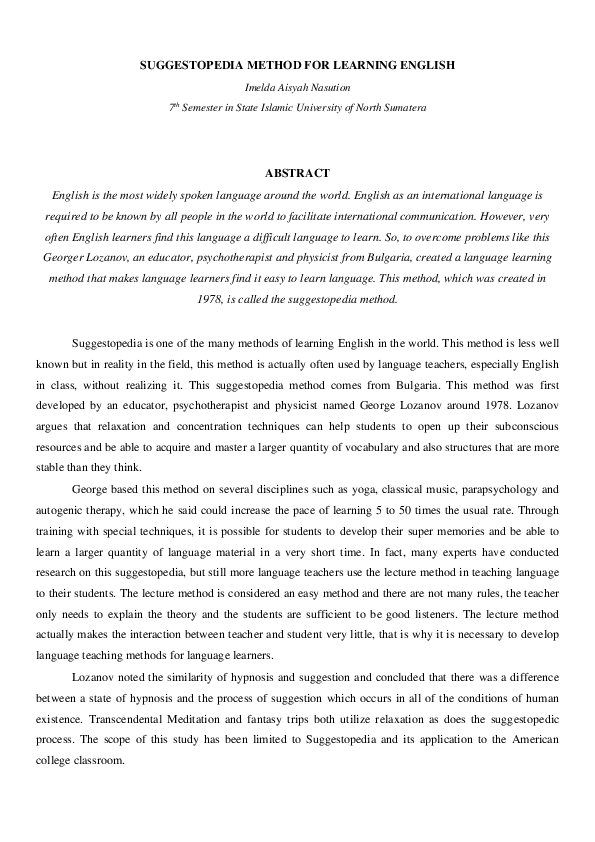 SUGGESTOPEDIA METHOD FOR LEARNING ENGLISH

Imelda Aisyah Nasution

$7^{th}$ Semester in State Islamic University of North Sumatera

ABSTRACT

English is the most widely spoken language around the world. English as an international language is required to be known by all people in the world to facilitate international communication. However, very often English learners find this language a difficult language to learn. So, to overcome problems like this Georger Lozanov, an educator, psychotherapist and physicist from Bulgaria, created a language learning method that makes language learners find it easy to learn language. This method, which was created in 1978, is called the suggestopedia method.

Suggestopedia is one of the many methods of learning English in the world. This method is less well known but in reality in the field, this method is actually often used by language teachers, especially English in class, without realizing it. This suggestopedia method comes from Bulgaria. This method was first developed by an educator, psychotherapist and physicist named George Lozanov around 1978. Lozanov argues that relaxation and concentration techniques can help students to open up their subconscious resources and be able to acquire and master a larger quantity of vocabulary and also structures that are more stable than they think.

George based this method on several disciplines such as yoga, classical music, parapsychology and autogenic therapy, which he said could increase the pace of learning 5 to 50 times the usual rate. Through training with special techniques, it is possible for students to develop their super memories and be able to learn a larger quantity of language material in a very short time. In fact, many experts have conducted research on this suggestopedia, but still more language teachers use the lecture method in teaching language to their students. The lecture method is considered an easy method and there are not many rules, the teacher only needs to explain the theory and the students are sufficient to be good listeners. The lecture method actually makes the interaction between teacher and student very little, that is why it is necessary to develop language teaching methods for language learners.

Lozanov noted the similarity of hypnosis and suggestion and concluded that there was a difference between a state of hypnosis and the process of suggestion which occurs in all of the conditions of human existence. Transcendental Meditation and fantasy trips both utilize relaxation as does the suggestopedic process. The scope of this study has been limited to Suggestopedia and its application to the American college classroom.